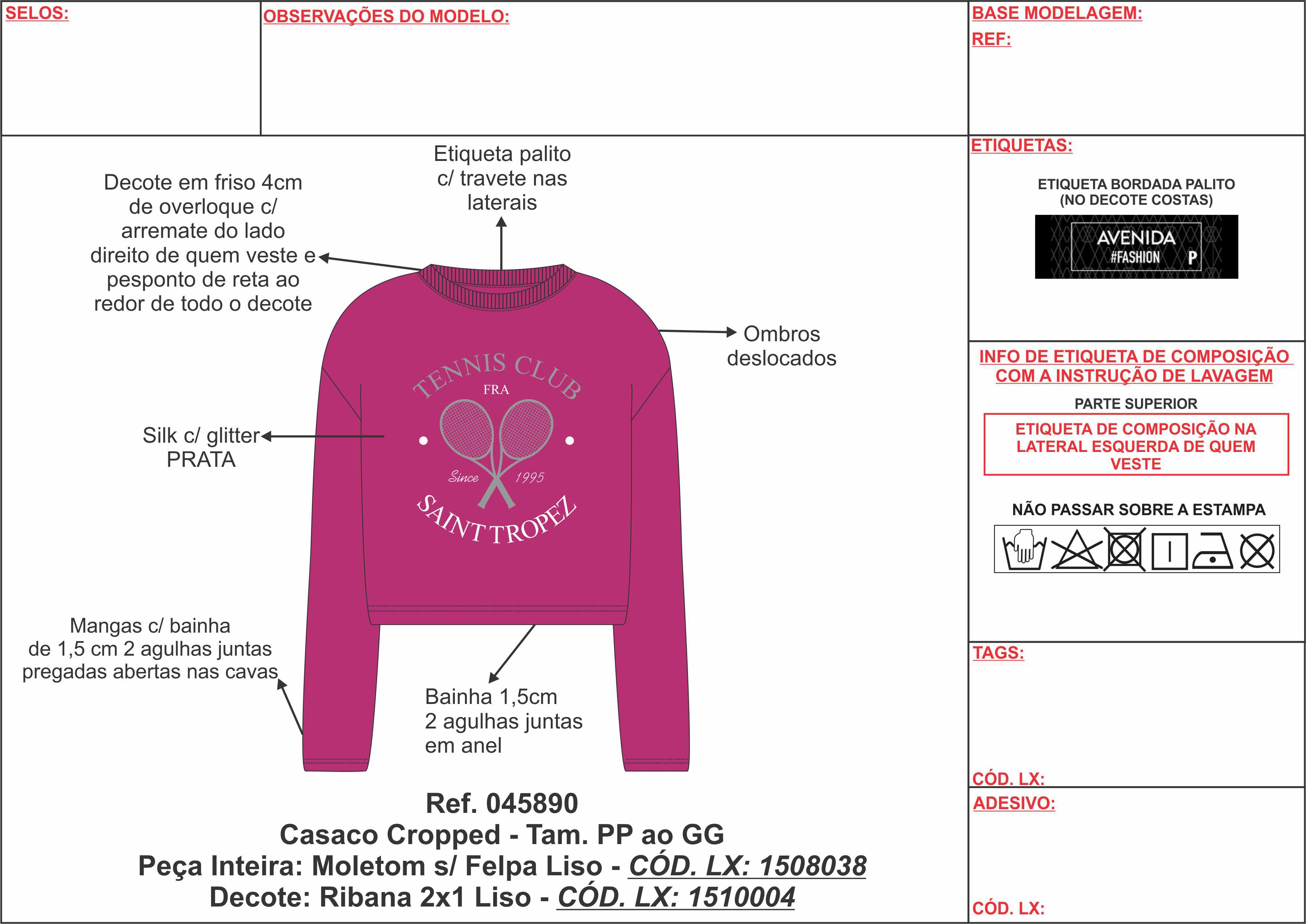 SELOS:

OBSERVAÇÕES DO MODELO:

BASE MODELAGEM:

REF:

Etiqueta palito c/ travete nas laterais

Decote em friso 4cm de overloque c/ arremate do lado direito de quem veste e pesponto de reta ao redor de todo o decote

Ombros deslocados

TENNIS CLUB
FRA
Since 1995
SAINT TROPEZ

Silk c/ glitter PRATA

Mangas c/ bainha de 1,5 cm 2 agulhas juntas pregadas abertas nas cavas

Bainha 1,5cm 2 agulhas juntas em anel

Ref. 045890
Casaco Cropped - Tam. PP ao GG
Peça Inteira: Moletom s/ Felpa Liso - CÓD. LX: 1508038
Decote: Ribana 2x1 Liso - CÓD. LX: 1510004

ETIQUETAS:

ETIQUETA BORDADA PALITO (NO DECOTE COSTAS)

AVENIDA
#FASHION P

INFO DE ETIQUETA DE COMPOSIÇÃO COM A INSTRUÇÃO DE LAVAGEM

PARTE SUPERIOR

ETIQUETA DE COMPOSIÇÃO NA LATERAL ESQUERDA DE QUEM VESTE

NÃO PASSAR SOBRE A ESTAMPA

TAGS:

CÓD. LX:

ADESIVO:

CÓD. LX: